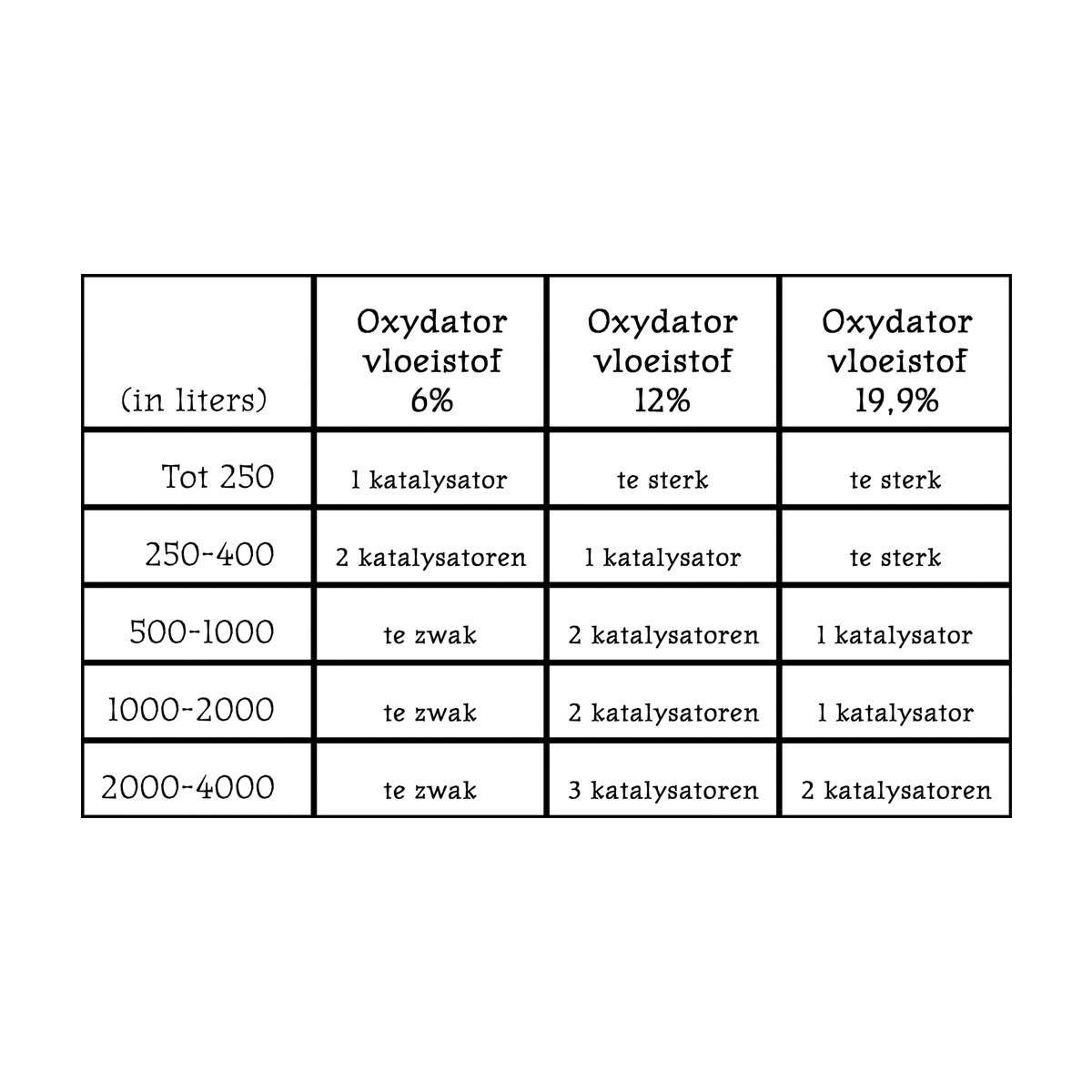 | (in liters) | Oxydator vloeistof 6% | Oxydator vloeistof 12% | Oxydator vloeistof 19,9% |
|---|---|---|---|
| Tot 250 | 1 katalysator | te sterk | te sterk |
| 250-400 | 2 katalysatoren | 1 katalysator | te sterk |
| 500-1000 | te zwak | 2 katalysatoren | 1 katalysator |
| 1000-2000 | te zwak | 2 katalysatoren | 1 katalysator |
| 2000-4000 | te zwak | 3 katalysatoren | 2 katalysatoren |